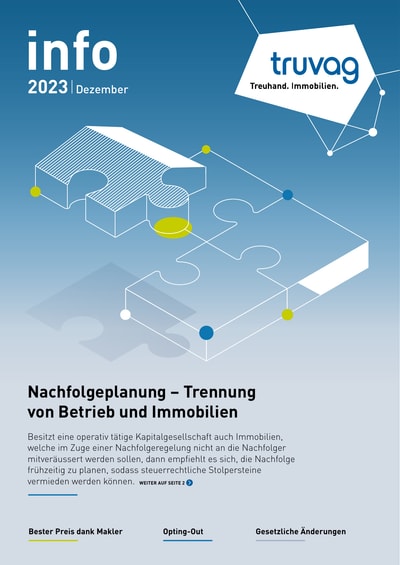 info
2023 | Dezember

truvag
Treuhand. Immobilien.

Nachfolgeplanung – Trennung von Betrieb und Immobilien

Besitzt eine operativ tätige Kapitalgesellschaft auch Immobilien, welche im Zuge einer Nachfolgeregelung nicht an die Nachfolger mitveräussert werden sollen, dann empfiehlt es sich, die Nachfolge frühzeitig zu planen, sodass steuerrechtliche Stolpersteine vermieden werden können. WEITER AUF SEITE 2

Bester Preis dank Makler

Opting-Out

Gesetzliche Änderungen